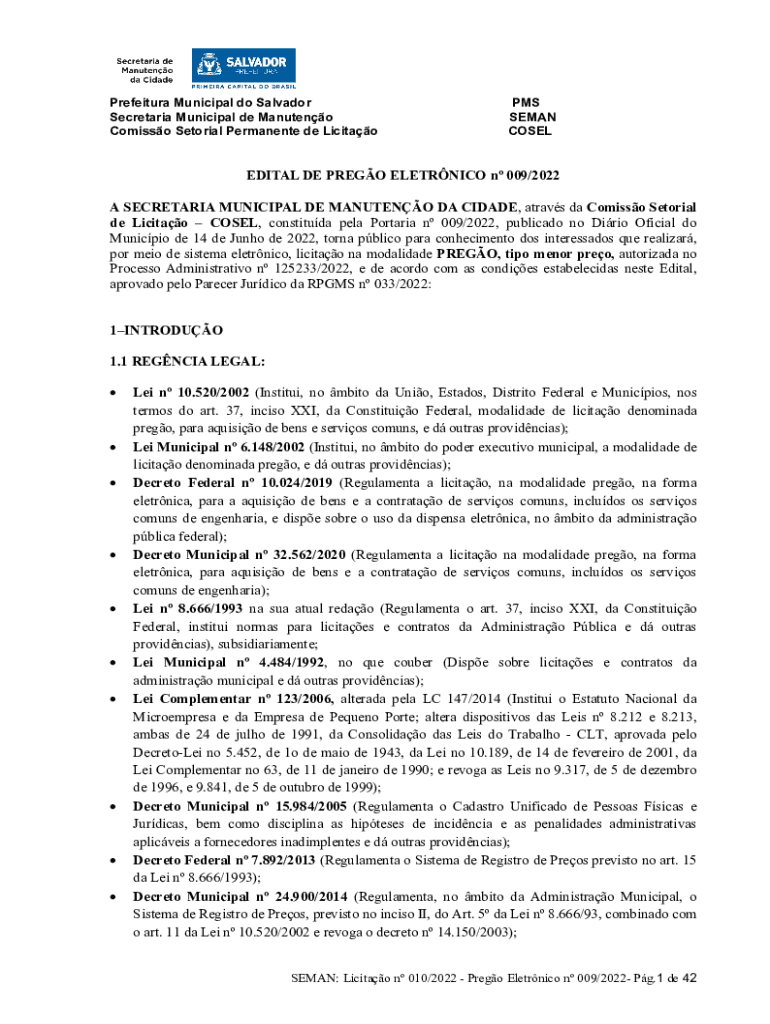 Secretaria de Manutenção da Cidade

SALVADOR
PRIMEIRA CAPITAL DO BRASIL

Prefeitura Municipal do Salvador
Secretaria Municipal de Manutenção
Comissão Setorial Permanente de Licitação

PMS
SEMAN
COSEL

EDITAL DE PREGÃO ELETRÔNICO nº 009/2022

A SECRETARIA MUNICIPAL DE MANUTENÇÃO DA CIDADE, através da Comissão Setorial de Licitação – COSEL, constituída pela Portaria nº 009/2022, publicado no Diário Oficial do Município de 14 de Junho de 2022, torna público para conhecimento dos interessados que realizará, por meio de sistema eletrônico, licitação na modalidade PREGÃO, tipo menor preço, autorizada no Processo Administrativo nº 125233/2022, e de acordo com as condições estabelecidas neste Edital, aprovado pelo Parecer Jurídico da RPGMS nº 033/2022:

1–INTRODUÇÃO

1.1 REGÊNCIA LEGAL:

• Lei nº 10.520/2002 (Institui, no âmbito da União, Estados, Distrito Federal e Municípios, nos termos do art. 37, inciso XXI, da Constituição Federal, modalidade de licitação denominada pregão, para aquisição de bens e serviços comuns, e dá outras providências);
• Lei Municipal nº 6.148/2002 (Institui, no âmbito do poder executivo municipal, a modalidade de licitação denominada pregão, e dá outras providências);
• Decreto Federal nº 10.024/2019 (Regulamenta a licitação, na modalidade pregão, na forma eletrônica, para a aquisição de bens e a contratação de serviços comuns, incluídos os serviços comuns de engenharia, e dispõe sobre o uso da dispensa eletrônica, no âmbito da administração pública federal);
• Decreto Municipal nº 32.562/2020 (Regulamenta a licitação na modalidade pregão, na forma eletrônica, para aquisição de bens e a contratação de serviços comuns, incluídos os serviços comuns de engenharia);
• Lei nº 8.666/1993 na sua atual redação (Regulamenta o art. 37, inciso XXI, da Constituição Federal, institui normas para licitações e contratos da Administração Pública e dá outras providências), subsidiariamente;
• Lei Municipal nº 4.484/1992, no que couber (Dispõe sobre licitações e contratos da administração municipal e dá outras providências);
• Lei Complementar nº 123/2006, alterada pela LC 147/2014 (Institui o Estatuto Nacional da Microempresa e da Empresa de Pequeno Porte; altera dispositivos das Leis nº 8.212 e 8.213, ambas de 24 de julho de 1991, da Consolidação das Leis do Trabalho - CLT, aprovada pelo Decreto-Lei no 5.452, de 1o de maio de 1943, da Lei no 10.189, de 14 de fevereiro de 2001, da Lei Complementar no 63, de 11 de janeiro de 1990; e revoga as Leis no 9.317, de 5 de dezembro de 1996, e 9.841, de 5 de outubro de 1999);
• Decreto Municipal nº 15.984/2005 (Regulamenta o Cadastro Unificado de Pessoas Físicas e Jurídicas, bem como disciplina as hipóteses de incidência e as penalidades administrativas aplicáveis a fornecedores inadimplentes e dá outras providências);
• Decreto Federal nº 7.892/2013 (Regulamenta o Sistema de Registro de Preços previsto no art. 15 da Lei nº 8.666/1993);
• Decreto Municipal nº 24.900/2014 (Regulamenta, no âmbito da Administração Municipal, o Sistema de Registro de Preços, previsto no inciso II, do Art. 5º da Lei nº 8.666/93, combinado com o art. 11 da Lei nº 10.520/2002 e revoga o decreto nº 14.150/2003);

SEMAN: Licitação nº 010/2022 - Pregão Eletrônico nº 009/2022- Pág.1 de 42